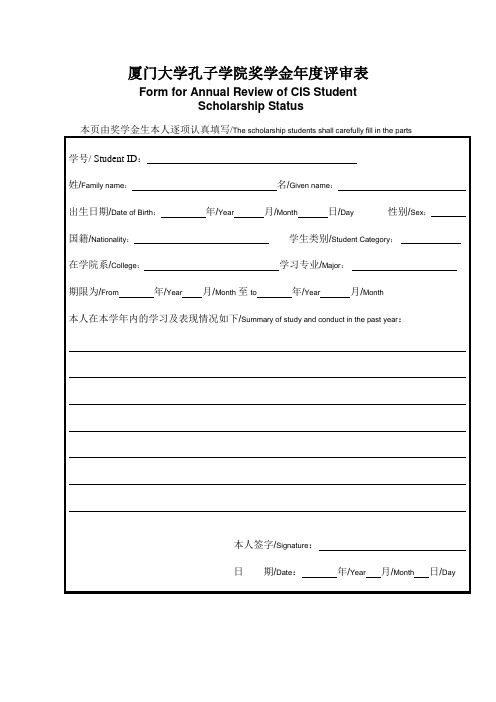 厦门大学孔子学院奖学金年度评审表
Form for Annual Review of CIS Student Scholarship Status

本页由奖学金生本人逐项认真填写/The scholarship students shall carefully fill in the parts

学号/ Student ID：

姓/Family name： 名/Given name：

出生日期/Date of Birth： 年/Year 月/Month 日/Day 性别/Sex：

国籍/Nationality： 学生类别/Student Category：

在学院系/College： 学习专业/Major：

期限为/From 年/Year 月/Month 至 to 年/Year 月/Month

本人在本学年内的学习及表现情况如下/Summary of study and conduct in the past year：

本人签字/Signature：

日 期/Date： 年/Year 月/Month 日/Day